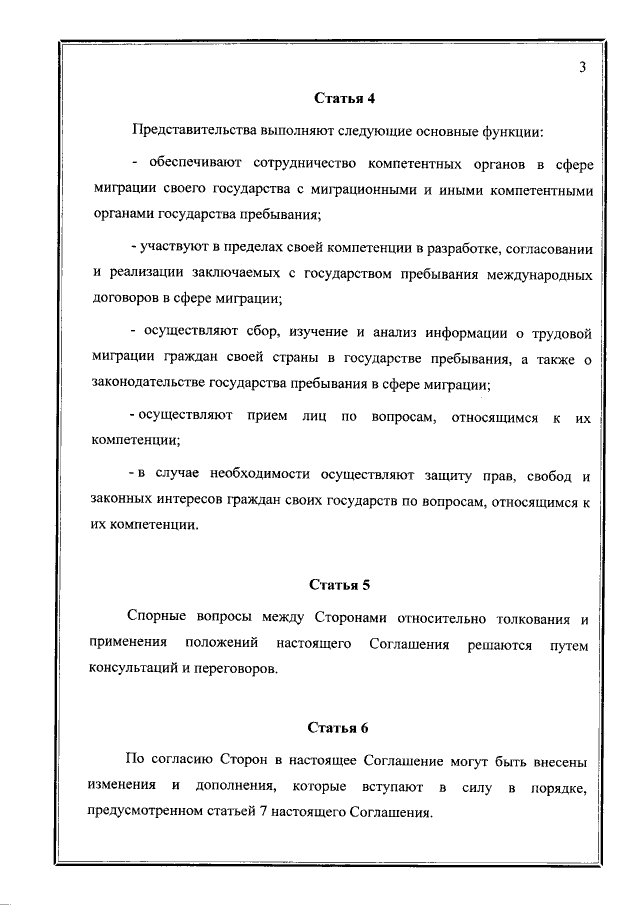 3

Статья 4

Представительства выполняют следующие основные функции:

- обеспечивают сотрудничество компетентных органов в сфере миграции своего государства с миграционными и иными компетентными органами государства пребывания;

- участвуют в пределах своей компетенции в разработке, согласовании и реализации заключаемых с государством пребывания международных договоров в сфере миграции;

- осуществляют сбор, изучение и анализ информации о трудовой миграции граждан своей страны в государстве пребывания, а также о законодательстве государства пребывания в сфере миграции;

- осуществляют прием лиц по вопросам, относящимся к их компетенции;

- в случае необходимости осуществляют защиту прав, свобод и законных интересов граждан своих государств по вопросам, относящимся к их компетенции.

Статья 5

Спорные вопросы между Сторонами относительно толкования и применения положений настоящего Соглашения решаются путем консультаций и переговоров.

Статья 6

По согласию Сторон в настоящее Соглашение могут быть внесены изменения и дополнения, которые вступают в силу в порядке, предусмотренном статьей 7 настоящего Соглашения.